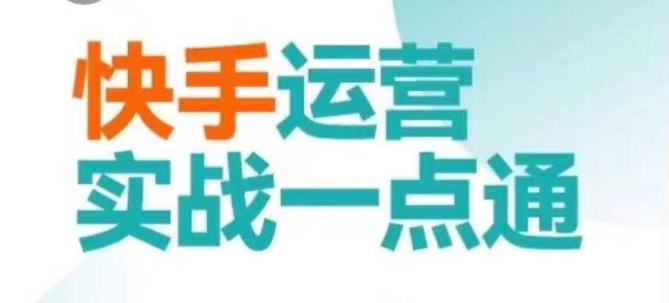 快手运营
实战一点通